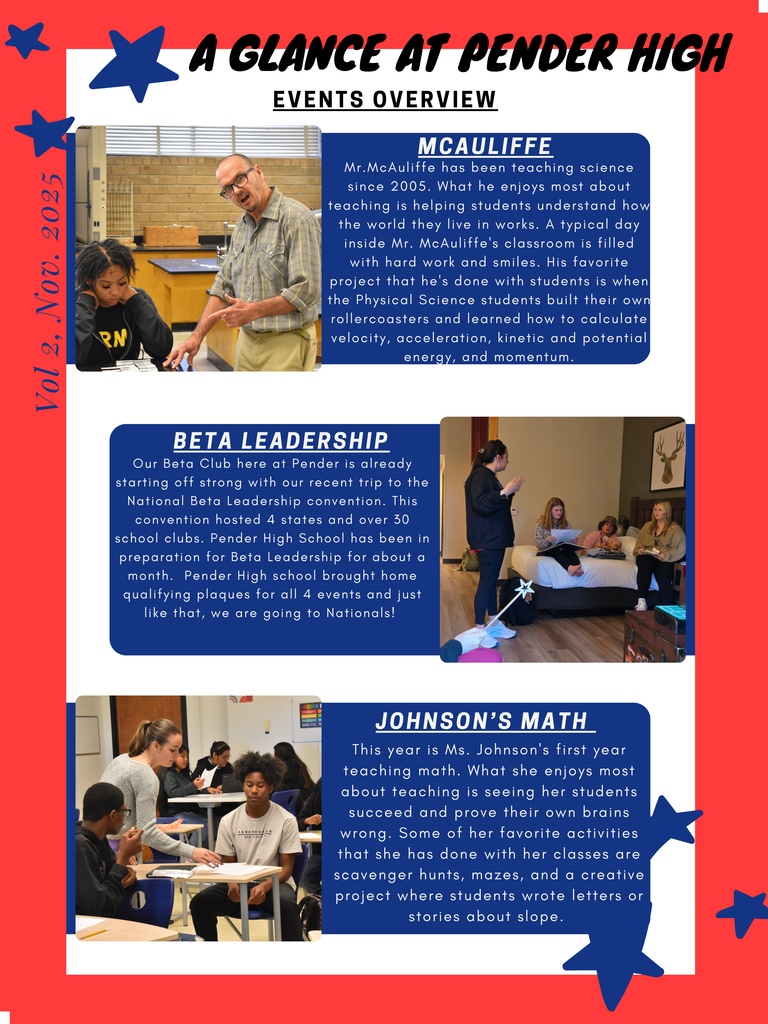 A GLANCE AT PENDER HIGH

EVENTS OVERVIEW

Vol 2, Nov. 2025

MCAULIFFE

Mr.McAuliffe has been teaching science since 2005. What he enjoys most about teaching is helping students understand how the world they live in works. A typical day inside Mr. McAuliffe's classroom is filled with hard work and smiles. His favorite project that he's done with students is when the Physical Science students built their own rollercoasters and learned how to calculate velocity, acceleration, kinetic and potential energy, and momentum.

BETA LEADERSHIP

Our Beta Club here at Pender is already starting off strong with our recent trip to the National Beta Leadership convention. This convention hosted 4 states and over 30 school clubs. Pender High School has been in preparation for Beta Leadership for about a month. Pender High school brought home qualifying plaques for all 4 events and just like that, we are going to Nationals!

JOHNSON'S MATH

This year is Ms. Johnson's first year teaching math. What she enjoys most about teaching is seeing her students succeed and prove their own brains wrong. Some of her favorite activities that she has done with her classes are scavenger hunts, mazes, and a creative project where students wrote letters or stories about slope.